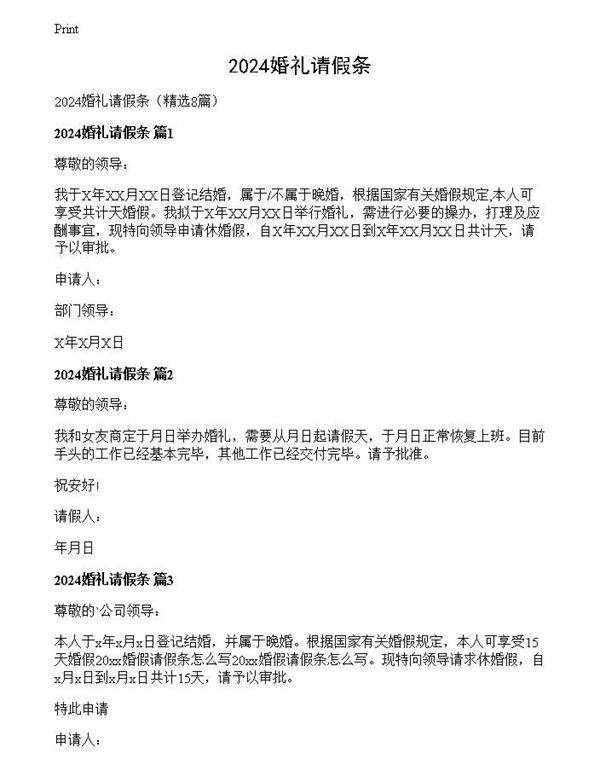 Print

2024婚礼请假条

2024婚礼请假条（精选8篇）

2024婚礼请假条 篇1

尊敬的领导：

我于X年XX月XX日登记结婚，属于/不属于晚婚，根据国家有关婚假规定,本人可享受共计天婚假。我拟于X年XX月XX日举行婚礼，需进行必要的操办，打理及应酬事宜，现特向领导申请休婚假，自X年XX月XX日到X年XX月XX日共计天，请予以审批。

申请人：

部门领导：

X年X月X日

2024婚礼请假条 篇2

尊敬的领导：

我和女友商定于月日举办婚礼，需要从月日起请假天，于月日正常恢复上班。目前手头的工作已经基本完毕，其他工作已经交付完毕。请予批准。

祝安好!

请假人：

年月日

2024婚礼请假条 篇3

尊敬的`公司领导：

本人于x年x月x日登记结婚，并属于晚婚。根据国家有关婚假规定，本人可享受15天婚假20xx婚假请假条怎么写20xx婚假请假条怎么写。现特向领导请求休婚假，自x月x日到x月x日共计15天，请予以审批。

特此申请

申请人：